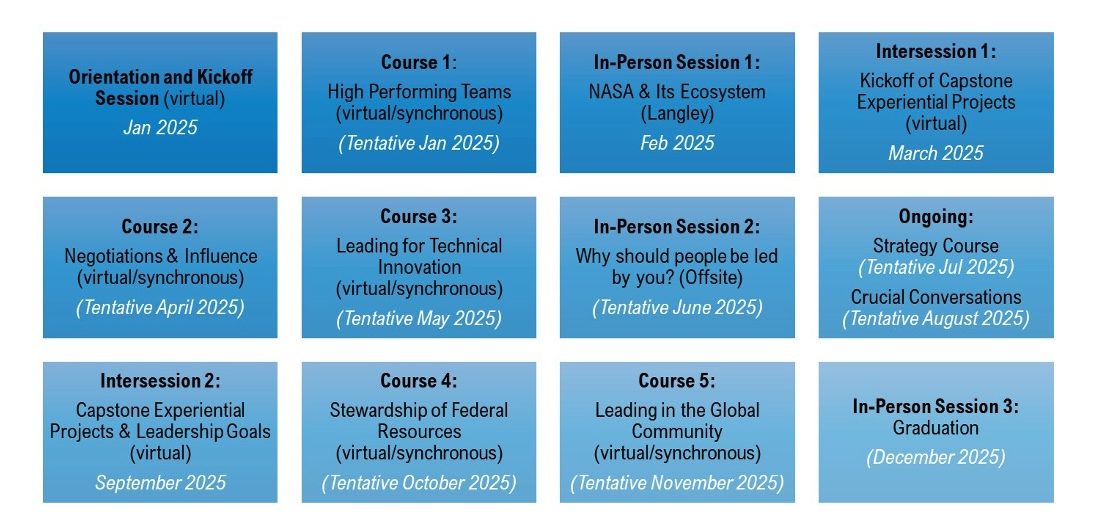 Orientation and Kickoff Session (virtual)
Jan 2025

Course 1:
High Performing Teams (virtual/synchronous)
(Tentative Jan 2025)

In-Person Session 1:
NASA & Its Ecosystem (Langley)
Feb 2025

Intersession 1:
Kickoff of Capstone Experiential Projects (virtual)
March 2025

Course 2:
Negotiations & Influence (virtual/synchronous)
(Tentative April 2025)

Course 3:
Leading for Technical Innovation (virtual/synchronous)
(Tentative May 2025)

In-Person Session 2:
Why should people be led by you? (Offsite)
(Tentative June 2025)

Ongoing:
Strategy Course
(Tentative Jul 2025)
Crucial Conversations
(Tentative August 2025)

Intersession 2:
Capstone Experiential Projects & Leadership Goals (virtual)
September 2025

Course 4:
Stewardship of Federal Resources (virtual/synchronous)
(Tentative October 2025)

Course 5:
Leading in the Global Community (virtual/synchronous)
(Tentative November 2025)

In-Person Session 3:
Graduation
(December 2025)